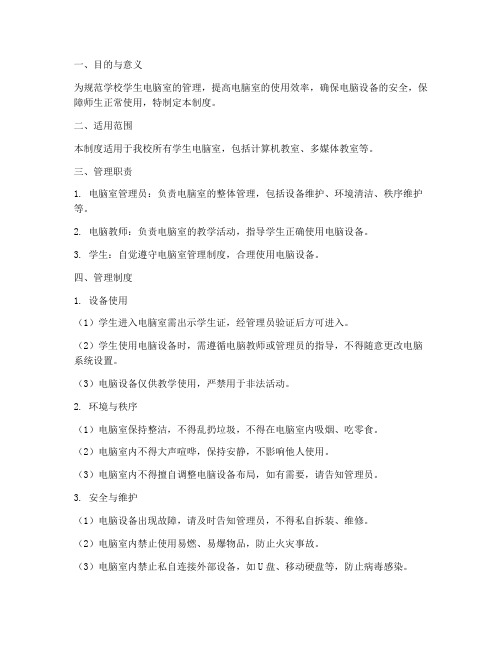 一、目的与意义

为规范学校学生电脑室的管理，提高电脑室的使用效率，确保电脑设备的安全，保障师生正常使用，特制定本制度。

二、适用范围

本制度适用于我校所有学生电脑室，包括计算机教室、多媒体教室等。

三、管理职责

1. 电脑室管理员：负责电脑室的整体管理，包括设备维护、环境清洁、秩序维护等。

2. 电脑教师：负责电脑室的教学活动，指导学生正确使用电脑设备。

3. 学生：自觉遵守电脑室管理制度，合理使用电脑设备。

四、管理制度

1. 设备使用

（1）学生进入电脑室需出示学生证，经管理员验证后方可进入。

（2）学生使用电脑设备时，需遵循电脑教师或管理员的指导，不得随意更改电脑系统设置。

（3）电脑设备仅供教学使用，严禁用于非法活动。

2. 环境与秩序

（1）电脑室保持整洁，不得乱扔垃圾，不得在电脑室内吸烟、吃零食。

（2）电脑室内不得大声喧哗，保持安静，不影响他人使用。

（3）电脑室内不得擅自调整电脑设备布局，如有需要，请告知管理员。

3. 安全与维护

（1）电脑设备出现故障，请及时告知管理员，不得私自拆装、维修。

（2）电脑室内禁止使用易燃、易爆物品，防止火灾事故。

（3）电脑室内禁止私自连接外部设备，如U盘、移动硬盘等，防止病毒感染。